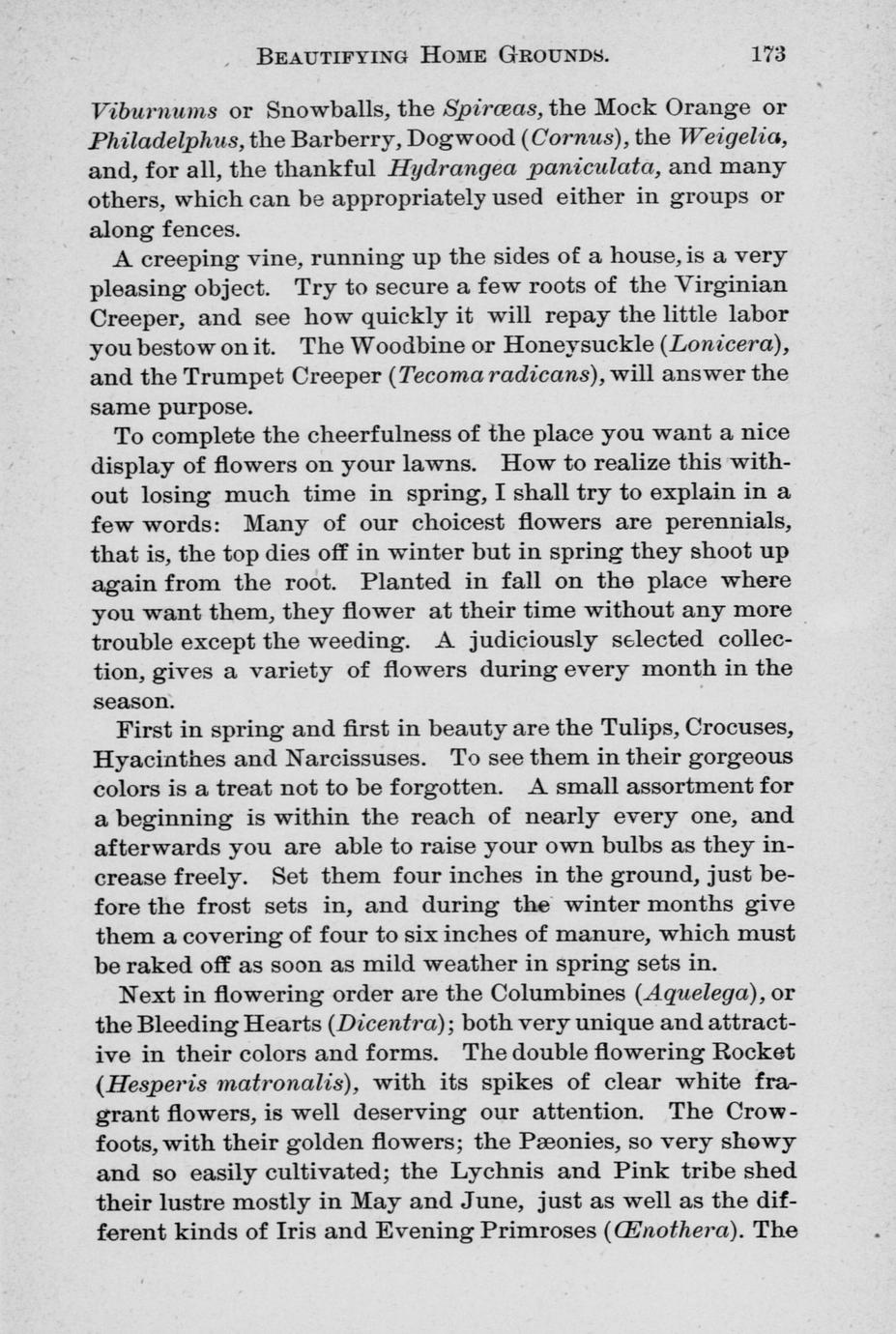 BEAUTIFYING HOME GROUNDS. 173

Viburnums or Snowballs, the Spirœas, the Mock Orange or Philadelphus, the Barberry, Dogwood (Cornus), the Weigelia, and, for all, the thankful Hydrangea paniculata, and many others, which can be appropriately used either in groups or along fences.

A creeping vine, running up the sides of a house, is a very pleasing object. Try to secure a few roots of the Virginian Creeper, and see how quickly it will repay the little labor you bestow on it. The Woodbine or Honeysuckle (Lonicera), and the Trumpet Creeper (Tecoma radicans), will answer the same purpose.

To complete the cheerfulness of the place you want a nice display of flowers on your lawns. How to realize this without losing much time in spring, I shall try to explain in a few words: Many of our choicest flowers are perennials, that is, the top dies off in winter but in spring they shoot up again from the root. Planted in fall on the place where you want them, they flower at their time without any more trouble except the weeding. A judiciously selected collection, gives a variety of flowers during every month in the season.

First in spring and first in beauty are the Tulips, Crocuses, Hyacinthes and Narcissuses. To see them in their gorgeous colors is a treat not to be forgotten. A small assortment for a beginning is within the reach of nearly every one, and afterwards you are able to raise your own bulbs as they increase freely. Set them four inches in the ground, just before the frost sets in, and during the winter months give them a covering of four to six inches of manure, which must be raked off as soon as mild weather in spring sets in.

Next in flowering order are the Columbines (Aquelega), or the Bleeding Hearts (Dicentra); both very unique and attractive in their colors and forms. The double flowering Rocket (Hesperis matronalis), with its spikes of clear white fragrant flowers, is well deserving our attention. The Crowfoots, with their golden flowers; the Pæonies, so very showy and so easily cultivated; the Lychnis and Pink tribe shed their lustre mostly in May and June, just as well as the different kinds of Iris and Evening Primroses (Œnothera). The